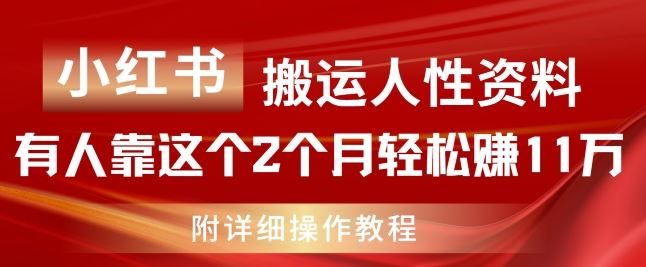 小红书 搬运人性资料

有人靠这个2个月轻松赚11万

附详细操作教程